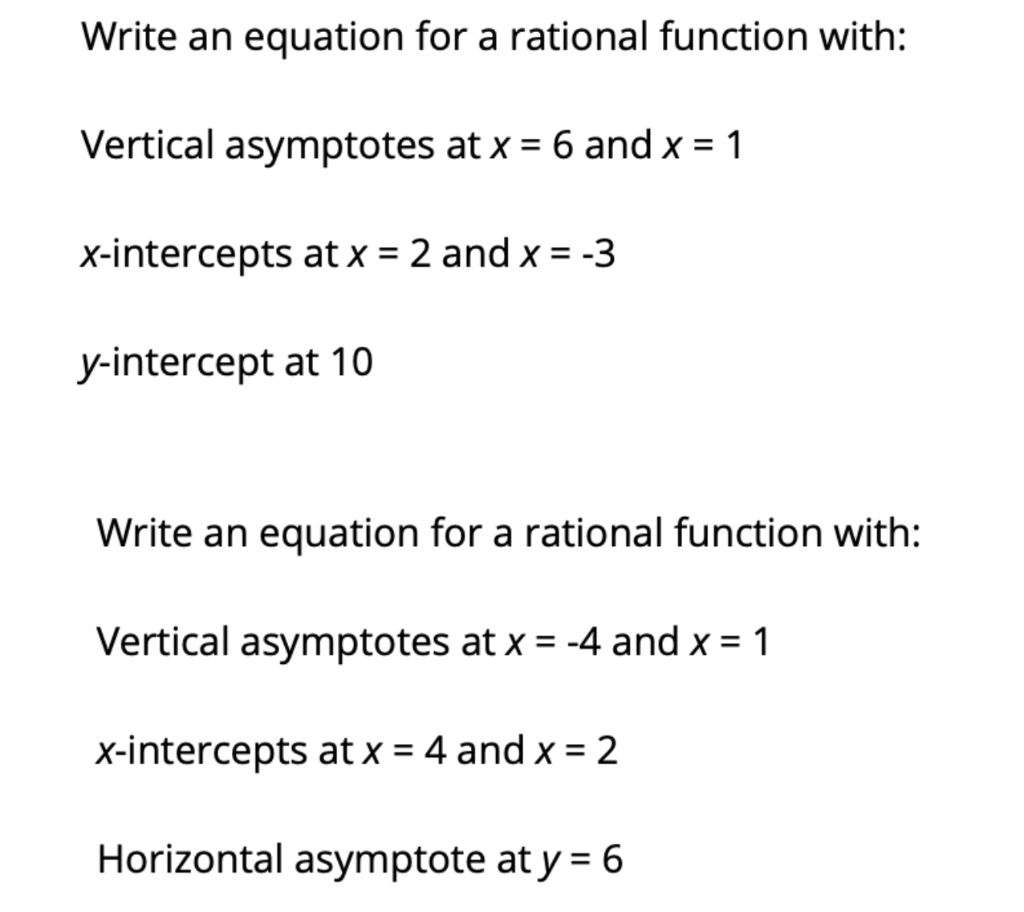 Write an equation for a rational function with:

Vertical asymptotes at $x = 6$ and $x = 1$

$x$-intercepts at $x = 2$ and $x = -3$

$y$-intercept at 10

Write an equation for a rational function with:

Vertical asymptotes at $x = -4$ and $x = 1$

$x$-intercepts at $x = 4$ and $x = 2$

Horizontal asymptote at $y = 6$